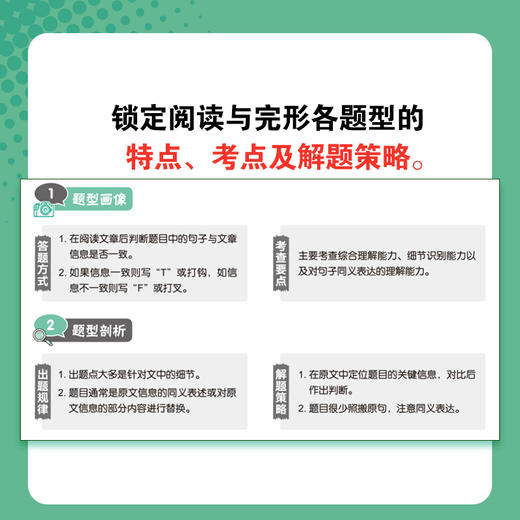 锁定阅读与完形各题型的
特点、考点及解题策略。

1 题型画像

答题方式
1. 在阅读文章后判断题目中的句子与文章信息是否一致。
2. 如果信息一致则写“T”或打钩，如信息不一致则写“F”或打叉。

考查要点
主要考查综合理解能力、细节识别能力以及对句子同义表达的理解能力。

2 题型剖析

出题规律
1. 出题点大多是针对文中的细节。
2. 题目通常是原文信息的同义表述或对原文信息的部分内容进行替换。

解题策略
1. 在原文中定位题目的关键信息，对比后作出判断。
2. 题目很少照搬原句，注意同义表达。